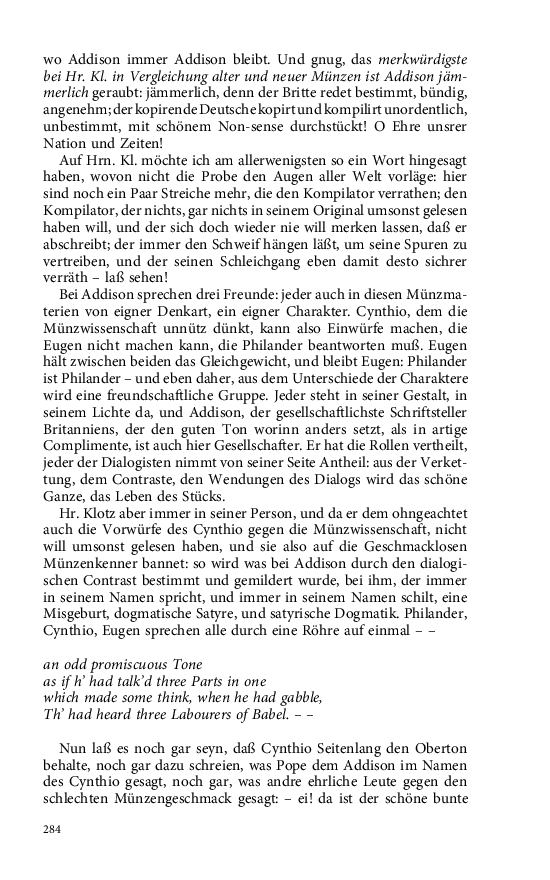 wo Addison immer Addison bleibt. Und gnug, das merkwürdigste bei Hr. Kl. in Vergleichung alter und neuer Münzen ist Addison jämmerlich geraubt: jämmerlich, denn der Britte redet bestimmt, bündig, angenehm; der kopirende Deutsche kopirt und kompilirt unordentlich, unbestimmt, mit schönem Non-sense durchstückt! O Ehre unsrer Nation und Zeiten!

Auf Hrn. Kl. möchte ich am allerwenigsten so ein Wort hingesagt haben, wovon nicht die Probe den Augen aller Welt vorläge: hier sind noch ein Paar Streiche mehr, die den Kompilator verrathen; den Kompilator, der nichts, gar nichts in seinem Original umsonst gelesen haben will, und der sich doch wieder nie will merken lassen, daß er abschreibt; der immer den Schweif hängen läßt, um seine Spuren zu vertreiben, und der seinen Schleichgang eben damit desto sichrer verräth – laß sehen!

Bei Addison sprechen drei Freunde: jeder auch in diesen Münzmaterien von eigner Denkart, ein eigner Charakter. Cynthio, dem die Münzwissenschaft unnütz dünkt, kann also Einwürfe machen, die Eugen nicht machen kann, die Philander beantworten muß. Eugen hält zwischen beiden das Gleichgewicht, und bleibt Eugen: Philander ist Philander – und eben daher, aus dem Unterschiede der Charaktere wird eine freundschaftliche Gruppe. Jeder steht in seiner Gestalt, in seinem Lichte da, und Addison, der gesellschaftlichste Schriftsteller Britanniens, der den guten Ton worinn anders setzt, als in artige Complimente, ist auch hier Gesellschafter. Er hat die Rollen vertheilt, jeder der Dialogisten nimmt von seiner Seite Antheil: aus der Verkettung, dem Contraste, den Wendungen des Dialogs wird das schöne Ganze, das Leben des Stücks.

Hr. Klotz aber immer in seiner Person, und da er dem ohngeachtet auch die Vorwürfe des Cynthio gegen die Münzwissenschaft, nicht will umsonst gelesen haben, und sie also auf die Geschmacklosen Münzenkenner bannet: so wird was bei Addison durch den dialogischen Contrast bestimmt und gemildert wurde, bei ihm, der immer in seinem Namen spricht, und immer in seinem Namen schilt, eine Misgeburt, dogmatische Satyre, und satyrische Dogmatik. Philander, Cynthio, Eugen sprechen alle durch eine Röhre auf einmal – –

an odd promiscuous Tone
as if h' had talk'd three Parts in one
which made some think, when he had gabble,
Th' had heard three Labourers of Babel. – –

Nun laß es noch gar seyn, daß Cynthio Seitenlang den Oberton behalte, noch gar dazu schreien, was Pope dem Addison im Namen des Cynthio gesagt, noch gar, was andre ehrliche Leute gegen den schlechten Münzengeschmack gesagt: – ei! da ist der schöne bunte

284